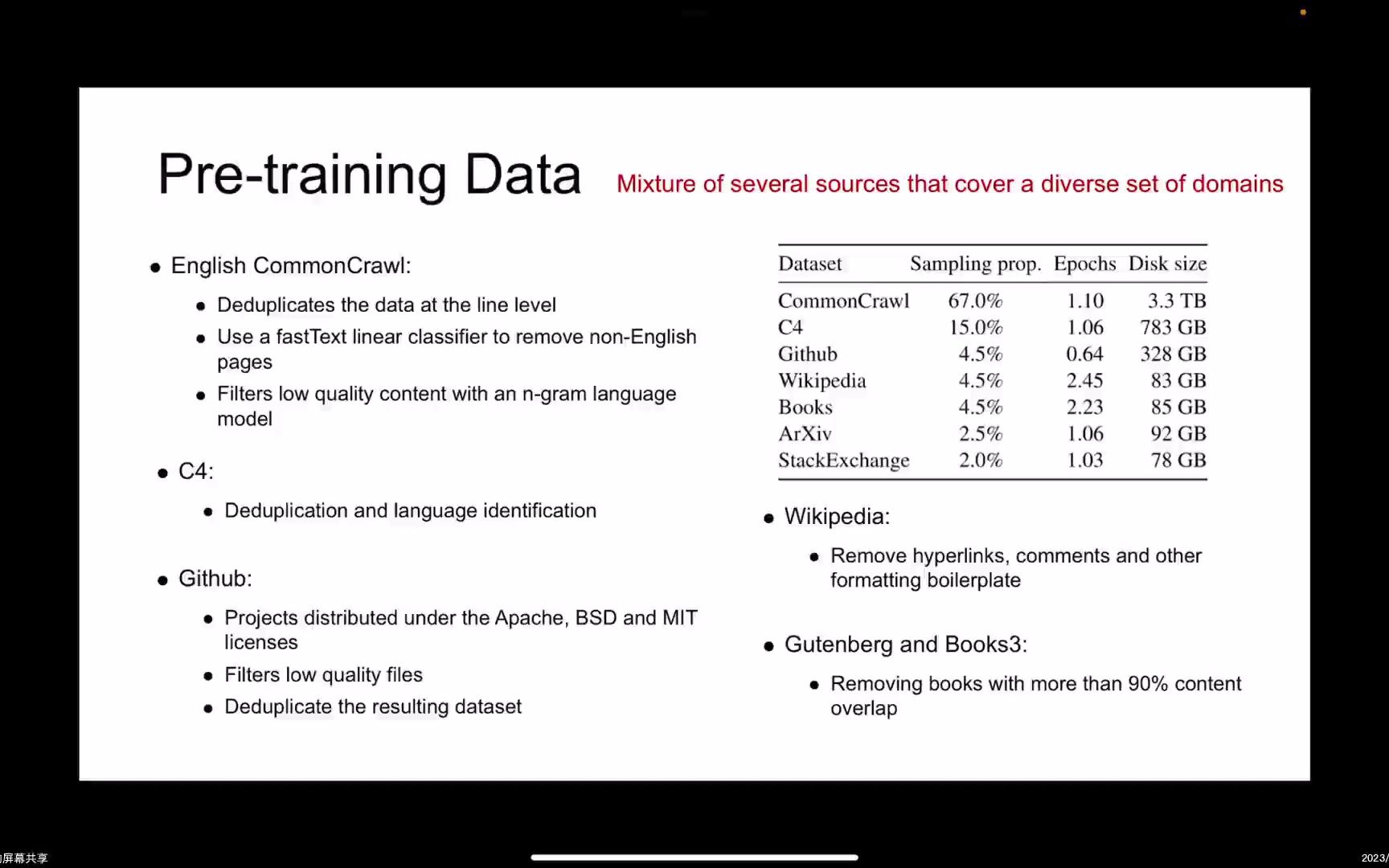 Pre-training Data

Mixture of several sources that cover a diverse set of domains

• English CommonCrawl:
  • Deduplicates the data at the line level
  • Use a fastText linear classifier to remove non-English pages
  • Filters low quality content with an n-gram language model

• C4:
  • Deduplication and language identification

• Github:
  • Projects distributed under the Apache, BSD and MIT licenses
  • Filters low quality files
  • Deduplicate the resulting dataset

| Dataset | Sampling prop. | Epochs | Disk size |
|---|---|---|---|
| CommonCrawl | 67.0% | 1.10 | 3.3 TB |
| C4 | 15.0% | 1.06 | 783 GB |
| Github | 4.5% | 0.64 | 328 GB |
| Wikipedia | 4.5% | 2.45 | 83 GB |
| Books | 4.5% | 2.23 | 85 GB |
| ArXiv | 2.5% | 1.06 | 92 GB |
| StackExchange | 2.0% | 1.03 | 78 GB |

• Wikipedia:
  • Remove hyperlinks, comments and other formatting boilerplate

• Gutenberg and Books3:
  • Removing books with more than 90% content overlap

屏幕共享

2023/